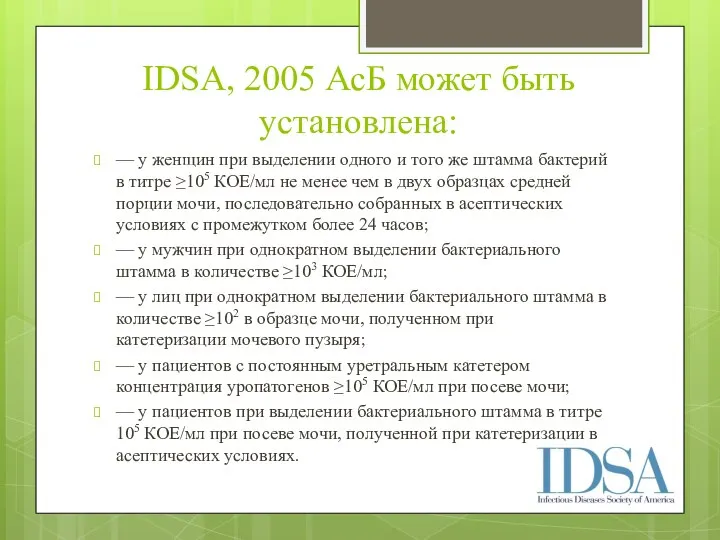 IDSA, 2005 АсБ может быть установлена:

— у женщин при выделении одного и того же штамма бактерий в титре $\geq 10^5$ КОЕ/мл не менее чем в двух образцах средней порции мочи, последовательно собранных в асептических условиях с промежутком более 24 часов;

— у мужчин при однократном выделении бактериального штамма в количестве $\geq 10^3$ КОЕ/мл;

— у лиц при однократном выделении бактериального штамма в количестве $\geq 10^2$ в образце мочи, полученном при катетеризации мочевого пузыря;

— у пациентов с постоянным уретральным катетером концентрация уропатогенов $\geq 10^5$ КОЕ/мл при посеве мочи;

— у пациентов при выделении бактериального штамма в титре $10^5$ КОЕ/мл при посеве мочи, полученной при катетеризации в асептических условиях.

IDSA
Infectious Diseases Society of America